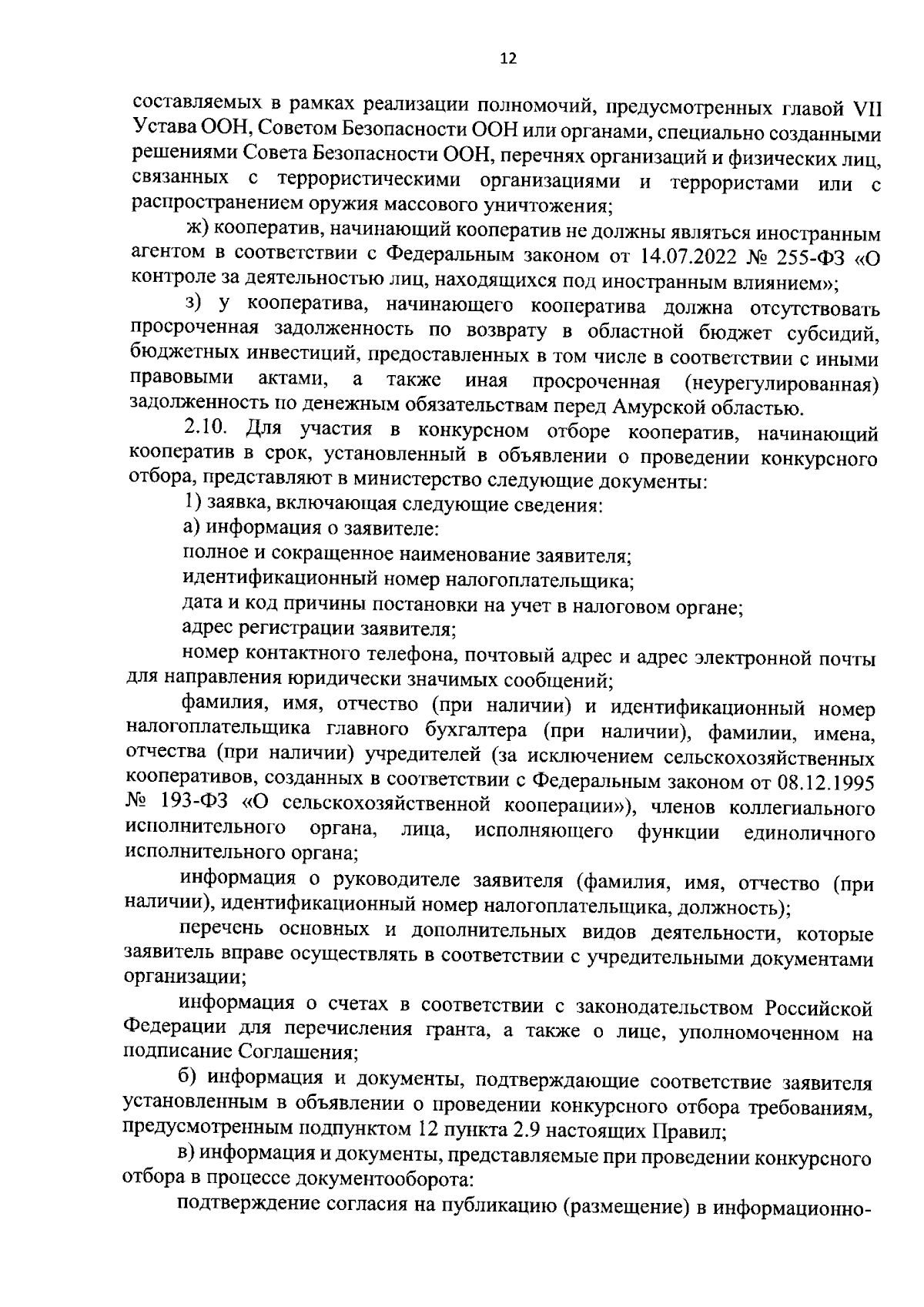 12

составляемых в рамках реализации полномочий, предусмотренных главой VII Устава ООН, Советом Безопасности ООН или органами, специально созданными решениями Совета Безопасности ООН, перечнях организаций и физических лиц, связанных с террористическими организациями и террористами или с распространением оружия массового уничтожения;

ж) кооператив, начинающий кооператив не должны являться иностранным агентом в соответствии с Федеральным законом от 14.07.2022 № 255-ФЗ «О контроле за деятельностью лиц, находящихся под иностранным влиянием»;

з) у кооператива, начинающего кооператива должна отсутствовать просроченная задолженность по возврату в областной бюджет субсидий, бюджетных инвестиций, предоставленных в том числе в соответствии с иными правовыми актами, а также иная просроченная (неурегулированная) задолженность по денежным обязательствам перед Амурской областью.

2.10. Для участия в конкурсном отборе кооператив, начинающий кооператив в срок, установленный в объявлении о проведении конкурсного отбора, представляют в министерство следующие документы:

1) заявка, включающая следующие сведения:

а) информация о заявителе:

полное и сокращенное наименование заявителя;

идентификационный номер налогоплательщика;

дата и код причины постановки на учет в налоговом органе;

адрес регистрации заявителя;

номер контактного телефона, почтовый адрес и адрес электронной почты для направления юридически значимых сообщений;

фамилия, имя, отчество (при наличии) и идентификационный номер налогоплательщика главного бухгалтера (при наличии), фамилии, имена, отчества (при наличии) учредителей (за исключением сельскохозяйственных кооперативов, созданных в соответствии с Федеральным законом от 08.12.1995 № 193-ФЗ «О сельскохозяйственной кооперации»), членов коллегиального исполнительного органа, лица, исполняющего функции единоличного исполнительного органа;

информация о руководителе заявителя (фамилия, имя, отчество (при наличии), идентификационный номер налогоплательщика, должность);

перечень основных и дополнительных видов деятельности, которые заявитель вправе осуществлять в соответствии с учредительными документами организации;

информация о счетах в соответствии с законодательством Российской Федерации для перечисления гранта, а также о лице, уполномоченном на подписание Соглашения;

б) информация и документы, подтверждающие соответствие заявителя установленным в объявлении о проведении конкурсного отбора требованиям, предусмотренным подпунктом 12 пункта 2.9 настоящих Правил;

в) информация и документы, представляемые при проведении конкурсного отбора в процессе документооборота:

подтверждение согласия на публикацию (размещение) в информационно-